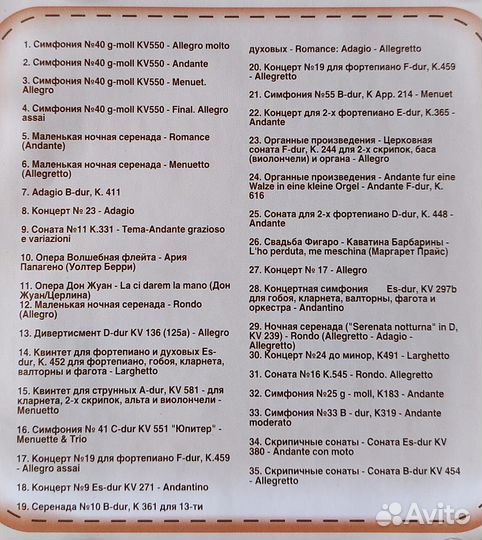 1. Симфония №40 g-moll KV550 - Allegro molto

2. Симфония №40 g-moll KV550 - Andante

3. Симфония №40 g-moll KV550 - Menuet. Allegro

4. Симфония №40 g-moll KV550 - Final. Allegro assai

5. Маленькая ночная серенада - Romance (Andante)

6. Маленькая ночная серенада - Menuetto (Allegretto)

7. Adagio B-dur, K. 411

8. Концерт № 23 - Adagio

9. Соната №11 K.331 - Tema-Andante grazioso e variazioni

10. Опера Волшебная флейта - Ария Папагено (Уолтер Берри)

11. Опера Дон Жуан - La ci darem la mano (Дон Жуан/Церлина)
12. Маленькая ночная серенада - Rondo (Allegro)

13. Дивертисмент D-dur KV 136 (125a) - Allegro

14. Квинтет для фортепиано и духовых Es-dur, K. 452 для фортепиано, гобоя, кларнета, валторны и фагота - Larghetto

15. Квинтет для струнных A-dur, KV 581 - для кларнета, 2-х скрипок, альта и виолончели - Menuetto

16. Симфония № 41 C-dur KV 551 "Юпитер" - Menuette & Trio

17. Концерт №19 для фортепиано F-dur, K.459 - Allegro assai

18. Концерт №9 Es-dur KV 271 - Andantino

19. Серенада №10 B-dur, K 361 для 13-ти духовых - Romance: Adagio - Allegretto

20. Концерт №19 для фортепиано F-dur, K.459 - Allegretto

21. Симфония №55 B-dur, K App. 214 - Menuet

22. Концерт для 2-х фортепиано E-dur, K.365 - Andante

23. Органные произведения - Церковная соната F-dur, K. 244 для 2-х скрипок, баса (виолончели) и органа - Allegro

24. Органные произведения - Andante fur eine Walze in eine kleine Orgel - Andante F-dur, K. 616

25. Соната для 2-х фортепиано D-dur, K. 448 - Andante

26. Свадьба Фигаро - Каватина Барбарины - L'ho perduta, me meschina (Маргарет Прайс)

27. Концерт № 17 - Allegro

28. Концертная симфония Es-dur, KV 297b для гобоя, кларнета, валторны, фагота и оркестра - Andantino

29. Ночная серенада ("Serenata notturna" in D, KV 239) - Rondo (Allegretto - Adagio - Allegretto)
30. Концерт №24 до минор, K491 - Larghetto

31. Соната №16 K.545 - Rondo. Allegretto

32. Симфония №25 g - moll, K183 - Andante

33. Симфония №33 B - dur, K319 - Andante moderato

34. Скрипичные сонаты - Соната Es-dur KV 380 - Andante con moto

35. Скрипичные сонаты - Соната B-dur KV 454 - Allegretto

Avito